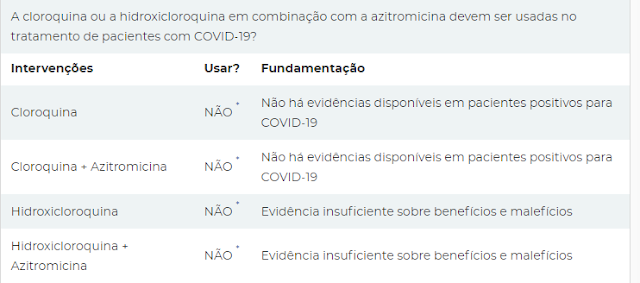 A cloroquina ou a hidroxicloroquina em combinação com a azitromicina devem ser usadas no tratamento de pacientes com COVID-19?

| Intervenções | Usar? | Fundamentação |
|---|---|---|
| Cloroquina | NÃO * | Não há evidências disponíveis em pacientes positivos para COVID-19 |
| Cloroquina + Azitromicina | NÃO * | Não há evidências disponíveis em pacientes positivos para COVID-19 |
| Hidroxicloroquina | NÃO * | Evidência insuficiente sobre benefícios e malefícios |
| Hidroxicloroquina + Azitromicina | NÃO * | Evidência insuficiente sobre benefícios e malefícios |